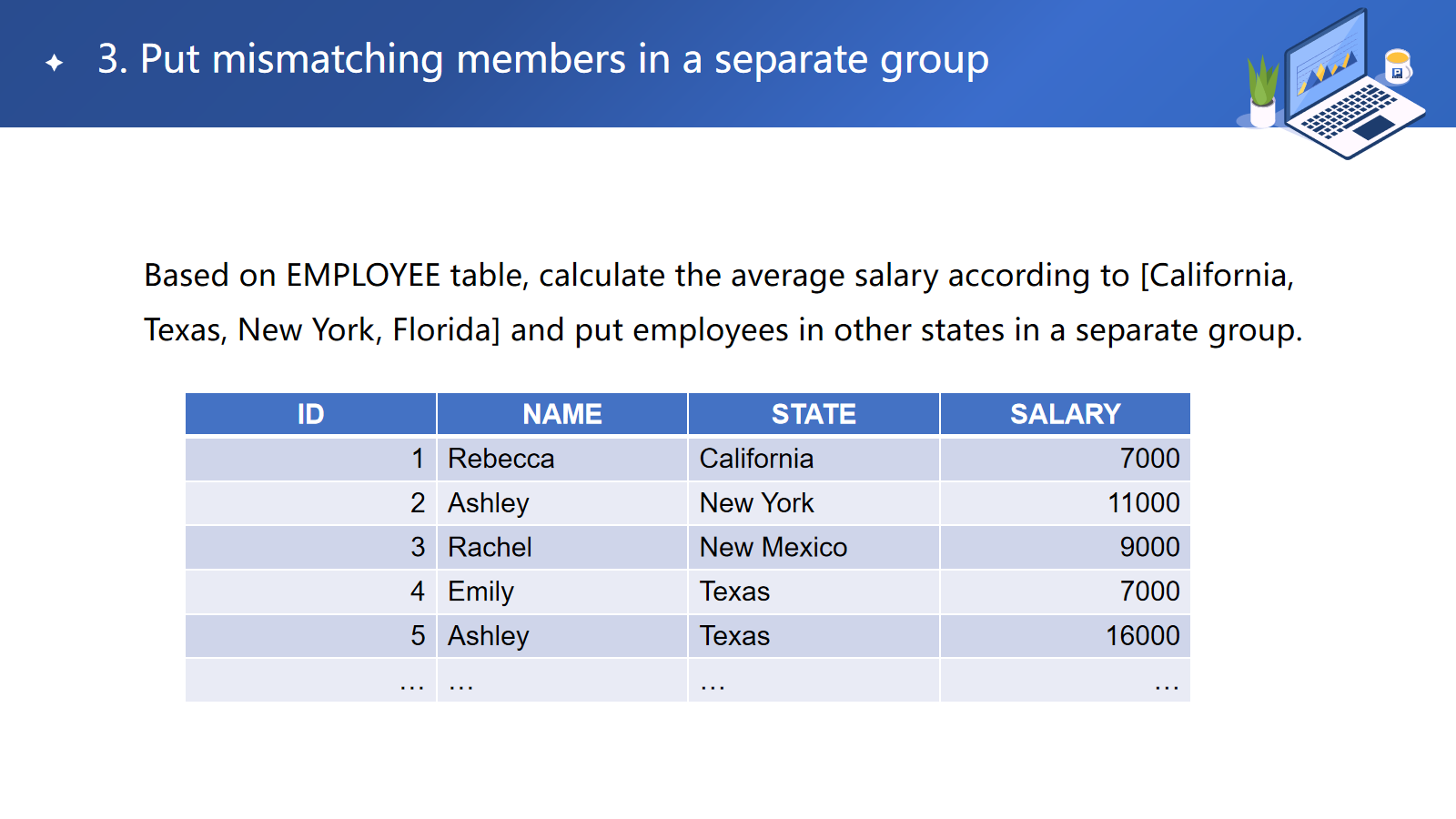 3. Put mismatching members in a separate group

Based on EMPLOYEE table, calculate the average salary according to [California, Texas, New York, Florida] and put employees in other states in a separate group.

| ID | NAME | STATE | SALARY |
|---|---|---|---|
| 1 | Rebecca | California | 7000 |
| 2 | Ashley | New York | 11000 |
| 3 | Rachel | New Mexico | 9000 |
| 4 | Emily | Texas | 7000 |
| 5 | Ashley | Texas | 16000 |
| … | … | … | … |